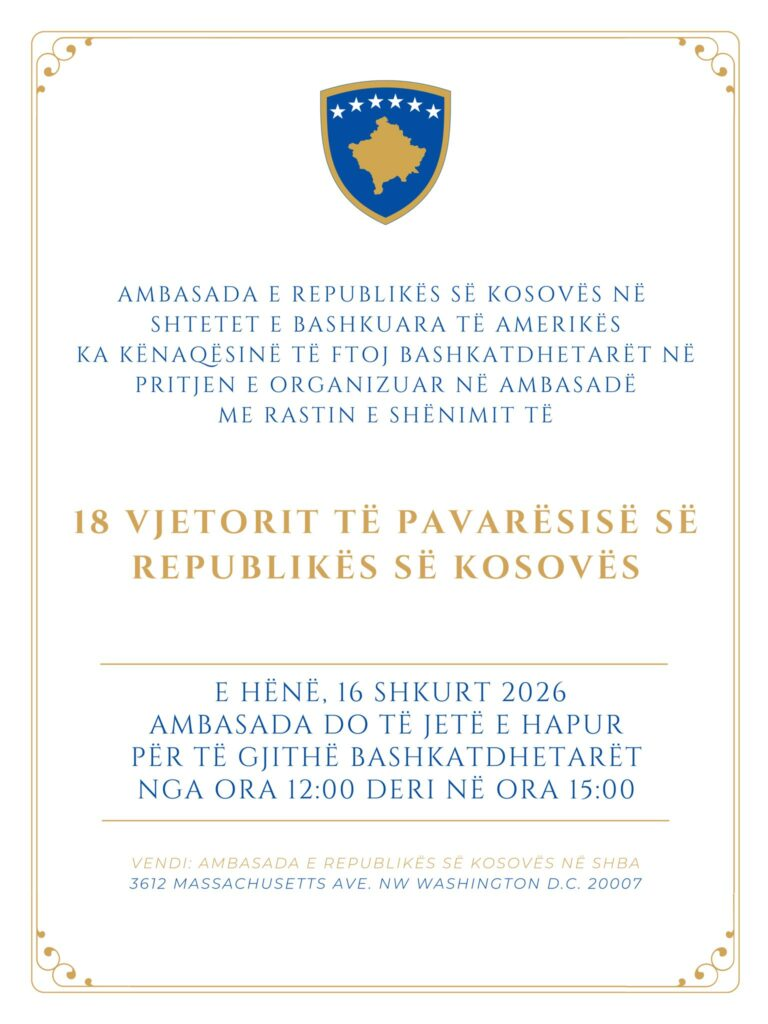 AMBASADA E REPUBLIKËS SË KOSOVËS NË SHTETET E BASHKUARA TË AMERIKËS KA KËNAQËSINË TË FTOJ BASHKATDHETARËT NË PRITJEN E ORGANIZUAR NË AMBASADË ME RASTIN E SHËNIMIT TË

18 VJETORIT TË PAVARËSISË SË REPUBLIKËS SË KOSOVËS

E HËNË, 16 SHKURT 2026
AMBASADA DO TË JETË E HAPUR PËR TË GJITHË BASHKATDHETARËT NGA ORA 12:00 DERI NË ORA 15:00

VENDI: AMBASADA E REPUBLIKËS SË KOSOVËS NË SHBA
3612 MASSACHUSETTS AVE. NW WASHINGTON D.C. 20007